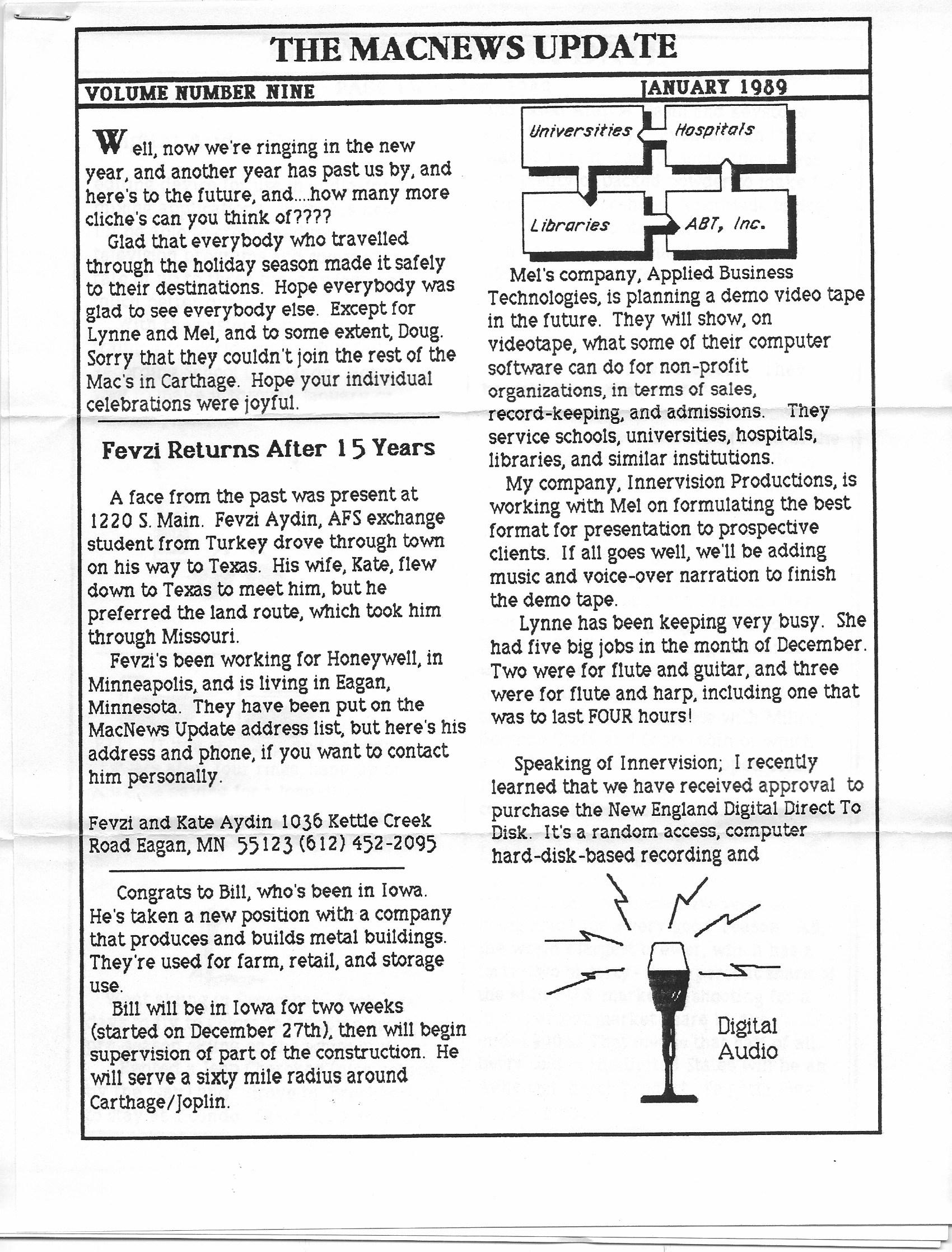 THE MACNEWS UPDATE

VOLUME NUMBER NINE

JANUARY 1989

Well, now we're ringing in the new year, and another year has past us by, and here's to the future, and....how many more cliche's can you think of????

Glad that everybody who travelled through the holiday season made it safely to their destinations. Hope everybody was glad to see everybody else. Except for Lynne and Mel, and to some extent, Doug. Sorry that they couldn't join the rest of the Mac's in Carthage. Hope your individual celebrations were joyful.

Fevzi Returns After 15 Years

A face from the past was present at 1220 S. Main. Fevzi Aydin, AFS exchange student from Turkey drove through town on his way to Texas. His wife, Kate, flew down to Texas to meet him, but he preferred the land route, which took him through Missouri.

Fevzi's been working for Honeywell, in Minneapolis, and is living in Eagan, Minnesota. They have been put on the MacNews Update address list, but here's his address and phone, if you want to contact him personally.

Fevzi and Kate Aydin 1036 Kettle Creek Road Eagan, MN 55123 (612) 452-2095

Congrats to Bill, who's been in Iowa. He's taken a new position with a company that produces and builds metal buildings. They're used for farm, retail, and storage use.

Bill will be in Iowa for two weeks (started on December 27th), then will begin supervision of part of the construction. He will serve a sixty mile radius around Carthage/Joplin.

Universities

Hospitals

Libraries

ABT, Inc.

Mel's company, Applied Business Technologies, is planning a demo video tape in the future. They will show, on videotape, what some of their computer software can do for non-profit organizations, in terms of sales, record-keeping, and admissions. They service schools, universities, hospitals, libraries, and similar institutions.

My company, Innervision Productions, is working with Mel on formulating the best format for presentation to prospective clients. If all goes well, we'll be adding music and voice-over narration to finish the demo tape.

Lynne has been keeping very busy. She had five big jobs in the month of December. Two were for flute and guitar, and three were for flute and harp, including one that was to last FOUR hours!

Speaking of Innervision; I recently learned that we have received approval to purchase the New England Digital Direct To Disk. It's a random access, computer hard-disk-based recording and

Digital Audio